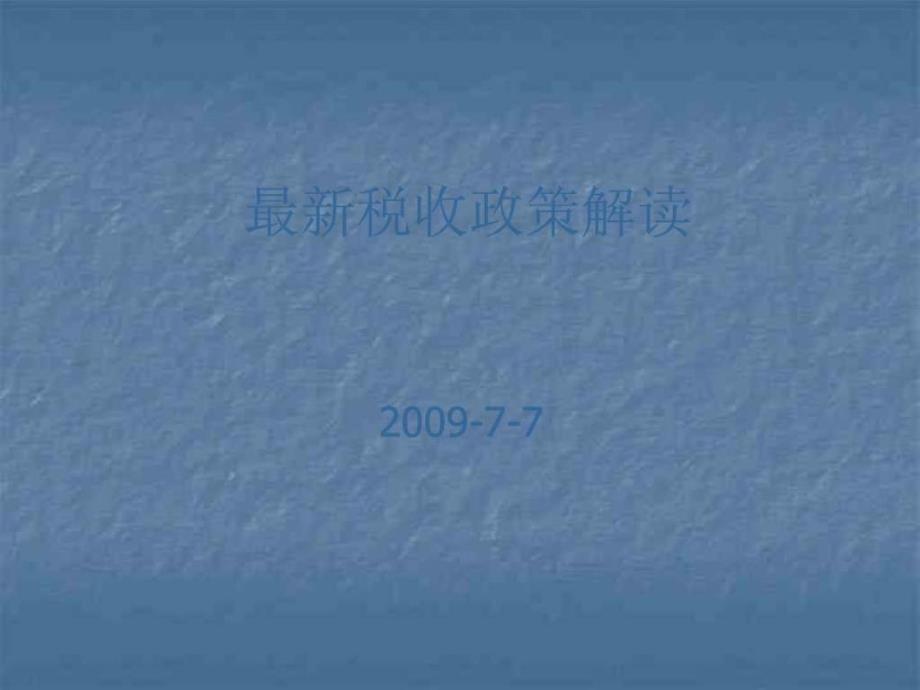 最新税收政策解读

2009-7-7